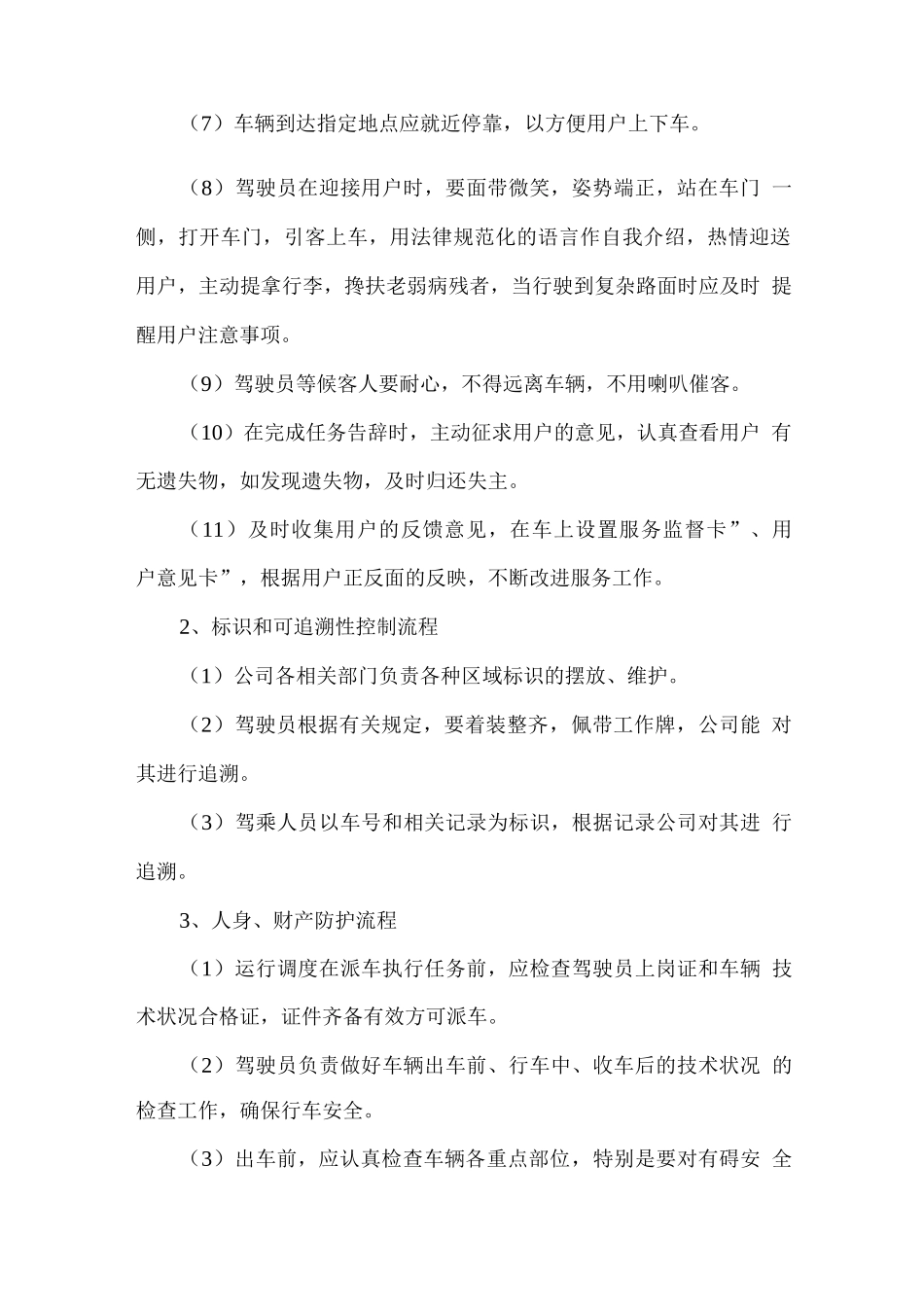 （7）车辆到达指定地点应就近停靠，以方便用户上下车。

（8）驾驶员在迎接用户时，要面带微笑，姿势端正，站在车门 一侧，打开车门，引客上车，用法律规范化的语言作自我介绍，热情迎送用户，主动提拿行李，搀扶老弱病残者，当行驶到复杂路面时应及时 提醒用户注意事项。

（9）驾驶员等候客人要耐心，不得远离车辆，不用喇叭催客。

（10）在完成任务告辞时，主动征求用户的意见，认真查看用户 有无遗失物，如发现遗失物，及时归还失主。

（11）及时收集用户的反馈意见，在车上设置服务监督卡”、用户意见卡”，根据用户正反面的反映，不断改进服务工作。

2、标识和可追溯性控制流程

（1）公司各相关部门负责各种区域标识的摆放、维护。

（2）驾驶员根据有关规定，要着装整齐，佩带工作牌，公司能 对其进行追溯。

（3）驾乘人员以车号和相关记录为标识，根据记录公司对其进 行追溯。

3、人身、财产防护流程

（1）运行调度在派车执行任务前，应检查驾驶员上岗证和车辆 技术状况合格证，证件齐备有效方可派车。

（2）驾驶员负责做好车辆出车前、行车中、收车后的技术状况 的检查工作，确保行车安全。

（3）出车前，应认真检查车辆各重点部位，特别是要对有碍安 全